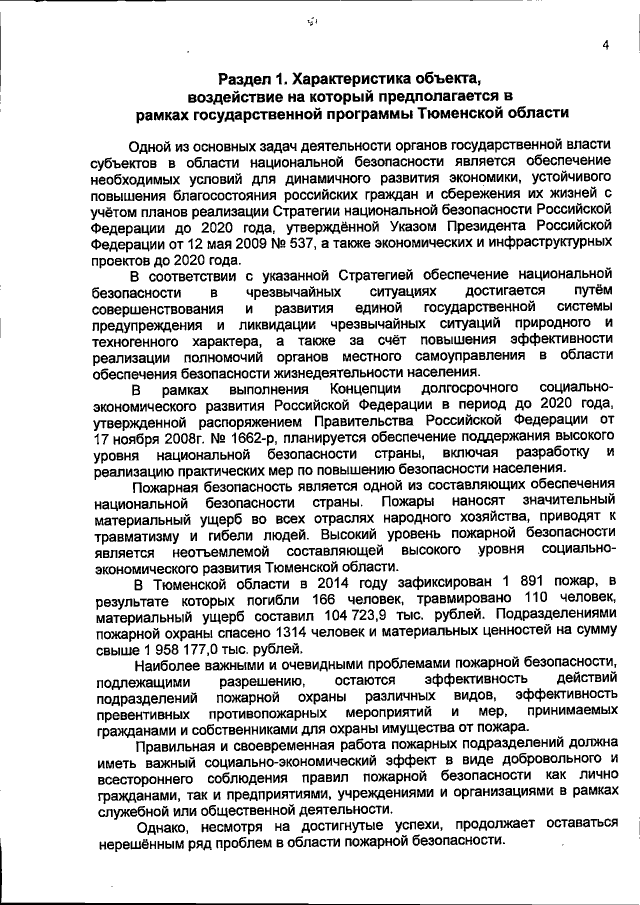 4

Раздел 1. Характеристика объекта, воздействие на который предполагается в рамках государственной программы Тюменской области

Одной из основных задач деятельности органов государственной власти субъектов в области национальной безопасности является обеспечение необходимых условий для динамичного развития экономики, устойчивого повышения благосостояния российских граждан и сбережения их жизней с учётом планов реализации Стратегии национальной безопасности Российской Федерации до 2020 года, утверждённой Указом Президента Российской Федерации от 12 мая 2009 № 537, а также экономических и инфраструктурных проектов до 2020 года.

В соответствии с указанной Стратегией обеспечение национальной безопасности в чрезвычайных ситуациях достигается путём совершенствования и развития единой государственной системы предупреждения и ликвидации чрезвычайных ситуаций природного и техногенного характера, а также за счёт повышения эффективности реализации полномочий органов местного самоуправления в области обеспечения безопасности жизнедеятельности населения.

В рамках выполнения Концепции долгосрочного социально-экономического развития Российской Федерации в период до 2020 года, утвержденной распоряжением Правительства Российской Федерации от 17 ноября 2008г. № 1662-р, планируется обеспечение поддержания высокого уровня национальной безопасности страны, включая разработку и реализацию практических мер по повышению безопасности населения.

Пожарная безопасность является одной из составляющих обеспечения национальной безопасности страны. Пожары наносят значительный материальный ущерб во всех отраслях народного хозяйства, приводят к травматизму и гибели людей. Высокий уровень пожарной безопасности является неотъемлемой составляющей высокого уровня социально-экономического развития Тюменской области.

В Тюменской области в 2014 году зафиксирован 1 891 пожар, в результате которых погибли 166 человек, травмировано 110 человек, материальный ущерб составил 104 723,9 тыс. рублей. Подразделениями пожарной охраны спасено 1314 человек и материальных ценностей на сумму свыше 1 958 177,0 тыс. рублей.

Наиболее важными и очевидными проблемами пожарной безопасности, подлежащими разрешению, остаются эффективность действий подразделений пожарной охраны различных видов, эффективность превентивных противопожарных мероприятий и мер, принимаемых гражданами и собственниками для охраны имущества от пожара.

Правильная и своевременная работа пожарных подразделений должна иметь важный социально-экономический эффект в виде добровольного и всестороннего соблюдения правил пожарной безопасности как лично гражданами, так и предприятиями, учреждениями и организациями в рамках служебной или общественной деятельности.

Однако, несмотря на достигнутые успехи, продолжает оставаться нерешённым ряд проблем в области пожарной безопасности.